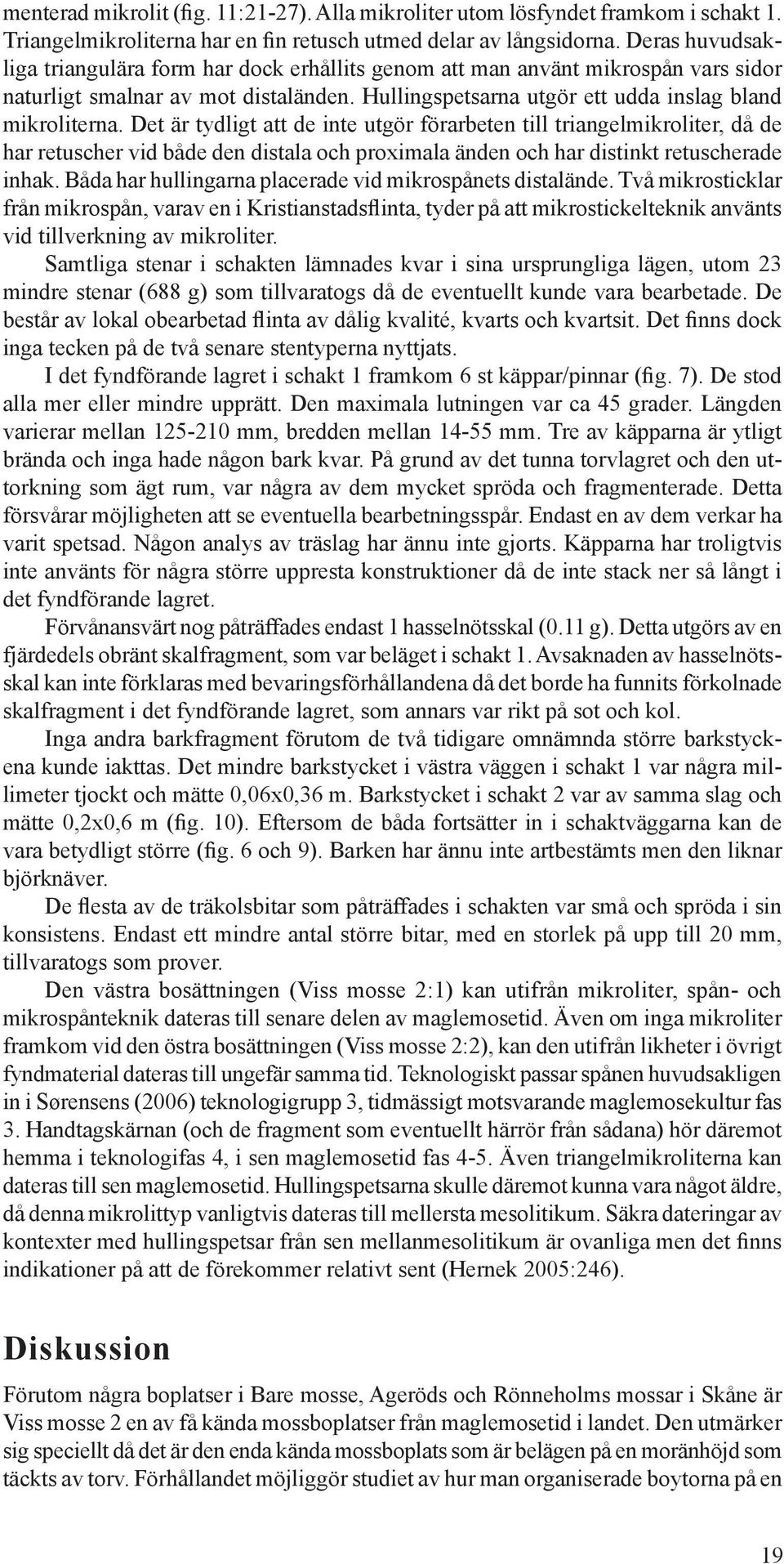 menterad mikrolit (fig. 11:21-27). Alla mikroliter utom lösfyndet framkom i schakt 1. Triangelmikroliterna har en fin retusch utmed delar av långsidorna. Deras huvudsakliga triangulära form har dock erhållits genom att man använt mikrospån vars sidor naturligt smalnar av mot distaländen. Hullingspetsarna utgör ett udda inslag bland mikroliterna. Det är tydligt att de inte utgör förarbeten till triangelmikroliter, då de har retuscher vid både den distala och proximala änden och har distinkt retuscherade inhak. Båda har hullingarna placerade vid mikrospånets distalände. Två mikrosticklar från mikrospån, varav en i Kristianstadsflinta, tyder på att mikrostickelteknik använts vid tillverkning av mikroliter.

Samtliga stenar i schakten lämnades kvar i sina ursprungliga lägen, utom 23 mindre stenar (688 g) som tillvaratogs då de eventuellt kunde vara bearbetade. De består av lokal obearbetad flinta av dålig kvalité, kvarts och kvartsit. Det finns dock inga tecken på de två senare stentyperna nyttjats.

I det fyndförande lagret i schakt 1 framkom 6 st käppar/pinnar (fig. 7). De stod alla mer eller mindre upprätt. Den maximala lutningen var ca 45 grader. Längden varierar mellan 125-210 mm, bredden mellan 14-55 mm. Tre av käpparna är ytligt brända och inga hade någon bark kvar. På grund av det tunna torvlagret och den uttorkning som ägt rum, var några av dem mycket spröda och fragmenterade. Detta försvårar möjligheten att se eventuella bearbetningsspår. Endast en av dem verkar ha varit spetsad. Någon analys av träslag har ännu inte gjorts. Käpparna har troligtvis inte använts för några större uppresta konstruktioner då de inte stack ner så långt i det fyndförande lagret.

Förvånansvärt nog påträffades endast 1 hasselnötsskal (0.11 g). Detta utgörs av en fjärdedels obränt skalfragment, som var beläget i schakt 1. Avsaknaden av hasselnötsskal kan inte förklaras med bevaringsförhållandena då det borde ha funnits förkolnade skalfragment i det fyndförande lagret, som annars var rikt på sot och kol.

Inga andra barkfragment förutom de två tidigare omnämnda större barkstyckena kunde iakttas. Det mindre barkstycket i västra väggen i schakt 1 var några millimeter tjockt och mätte 0,06x0,36 m. Barkstycket i schakt 2 var av samma slag och mätte 0,2x0,6 m (fig. 10). Eftersom de båda fortsätter in i schaktväggarna kan de vara betydligt större (fig. 6 och 9). Barken har ännu inte artbestämts men den liknar björknäver.

De flesta av de träkolsbitar som påträffades i schakten var små och spröda i sin konsistens. Endast ett mindre antal större bitar, med en storlek på upp till 20 mm, tillvaratogs som prover.

Den västra bosättningen (Viss mosse 2:1) kan utifrån mikroliter, spån- och mikrospånteknik dateras till senare delen av maglemosetid. Även om inga mikroliter framkom vid den östra bosättningen (Viss mosse 2:2), kan den utifrån likheter i övrigt fyndmaterial dateras till ungefär samma tid. Teknologiskt passar spånen huvudsakligen in i Sørensens (2006) teknologigrupp 3, tidmässigt motsvarande maglemosekultur fas 3. Handtagskärnan (och de fragment som eventuellt härrör från sådana) hör däremot hemma i teknologifas 4, i sen maglemosetid fas 4-5. Även triangelmikroliterna kan dateras till sen maglemosetid. Hullingspetsarna skulle däremot kunna vara något äldre, då denna mikrolittyp vanligtvis dateras till mellersta mesolitikum. Säkra dateringar av kontexter med hullingspetsar från sen mellanmesolitikum är ovanliga men det finns indikationer på att de förekommer relativt sent (Hernek 2005:246).

Diskussion

Förutom några boplatser i Bare mosse, Ageröds och Rönneholms mossar i Skåne är Viss mosse 2 en av få kända mossboplatser från maglemosetid i landet. Den utmärker sig speciellt då det är den enda kända mossboplats som är belägen på en moränhöjd som täckts av torv. Förhållandet möjliggör studiet av hur man organiserade boytorna på en

19